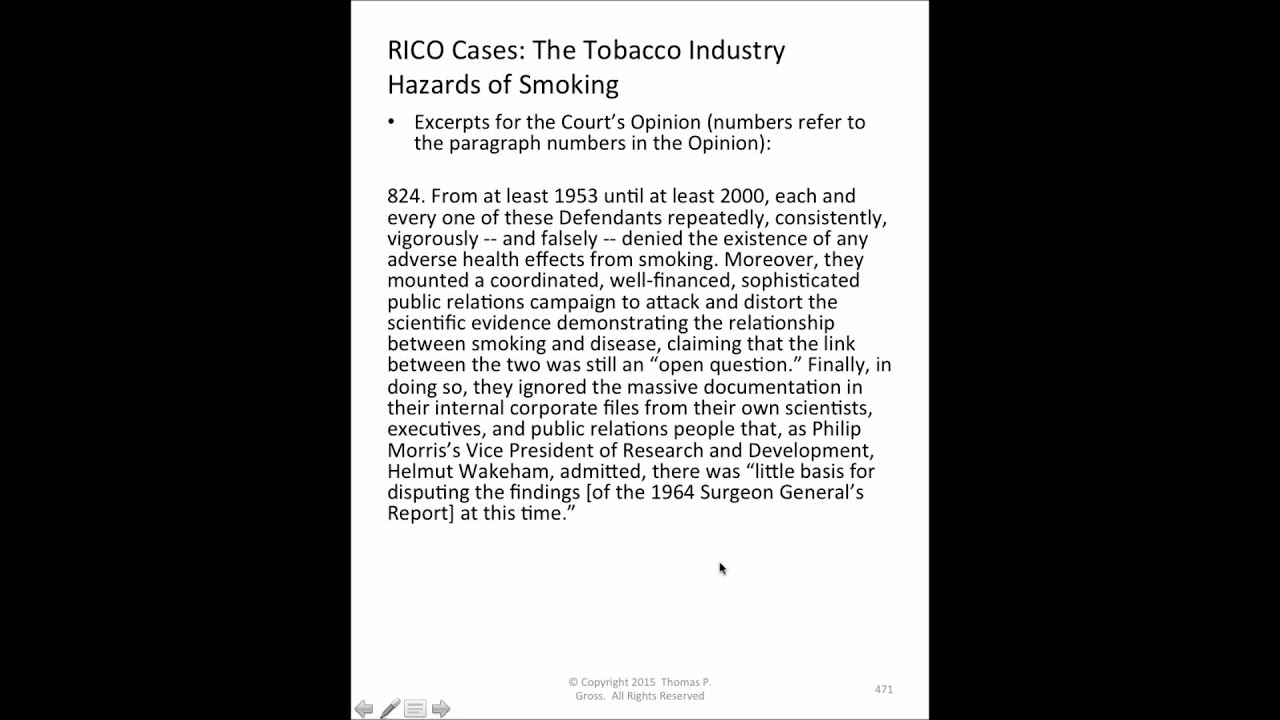 RICO Cases: The Tobacco Industry
Hazards of Smoking

• Excerpts for the Court's Opinion (numbers refer to the paragraph numbers in the Opinion):

824. From at least 1953 until at least 2000, each and every one of these Defendants repeatedly, consistently, vigorously -- and falsely -- denied the existence of any adverse health effects from smoking. Moreover, they mounted a coordinated, well-financed, sophisticated public relations campaign to attack and distort the scientific evidence demonstrating the relationship between smoking and disease, claiming that the link between the two was still an "open question." Finally, in doing so, they ignored the massive documentation in their internal corporate files from their own scientists, executives, and public relations people that, as Philip Morris's Vice President of Research and Development, Helmut Wakeham, admitted, there was "little basis for disputing the findings [of the 1964 Surgeon General's Report] at this time."

© Copyright 2015 Thomas P. Gross. All Rights Reserved

471